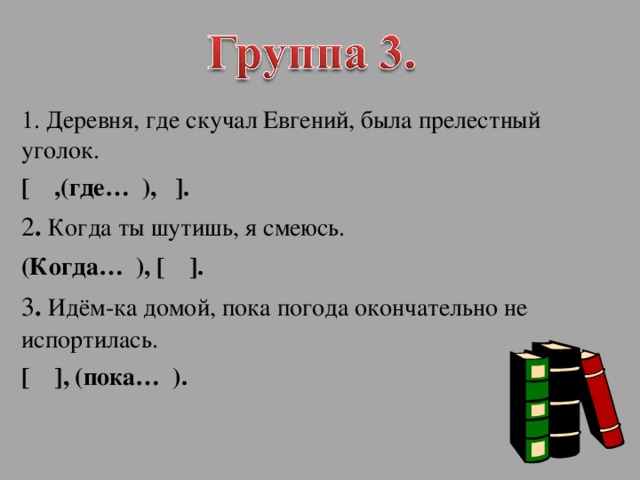 Группа 3.

1. Деревня, где скучал Евгений, была прелестный уголок.

[ ,(где… ), ].

2. Когда ты шутишь, я смеюсь.

(Когда… ), [ ].

3. Идём-ка домой, пока погода окончательно не испортилась.

[ ], (пока… ).